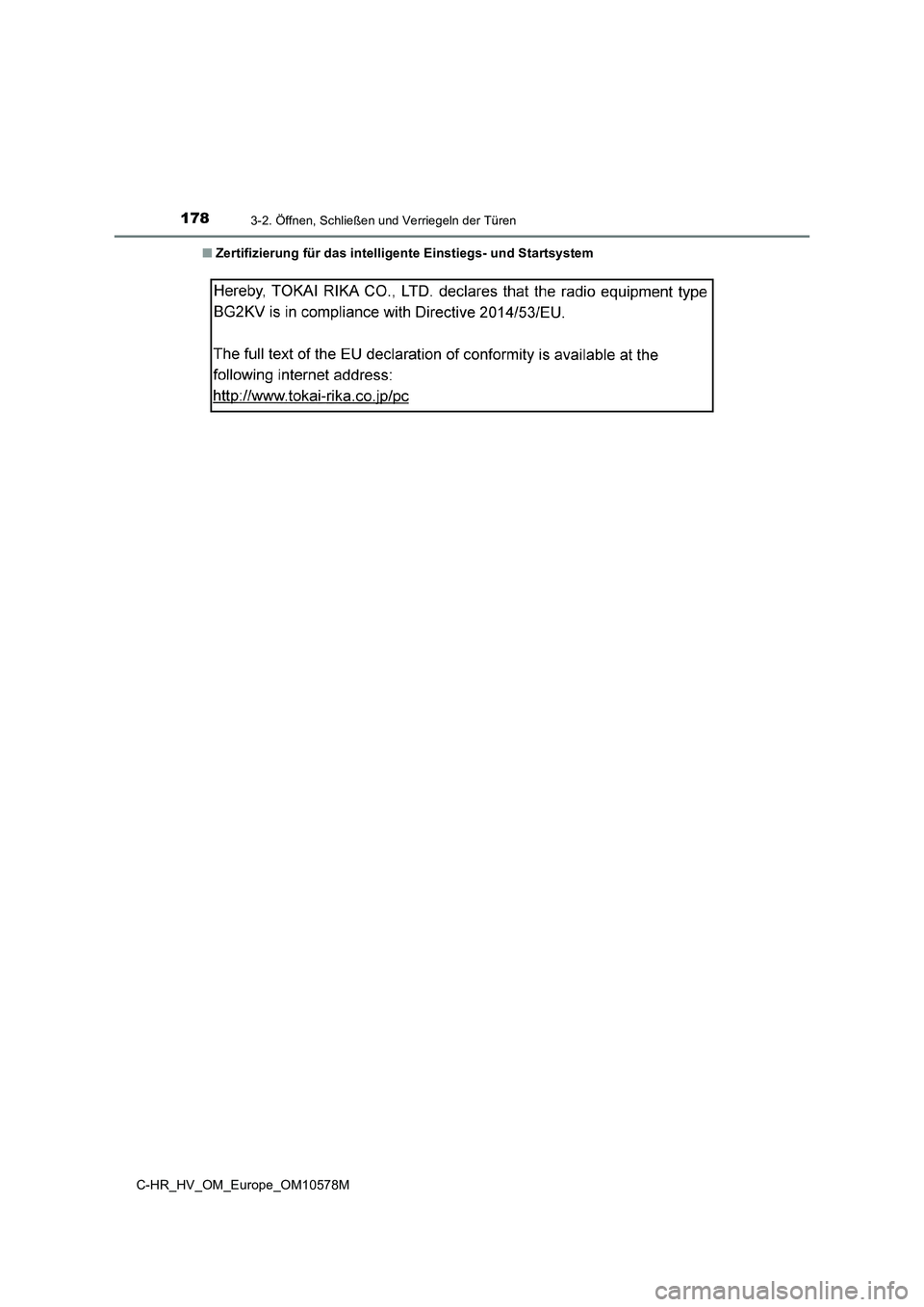 178
3-2. Öffnen, Schließen und Verriegeln der Türen

■ Zertifizierung für das intelligente Einstiegs- und Startsystem

Hereby, TOKAI RIKA CO., LTD. declares that the radio equipment type BG2KV is in compliance with Directive 2014/53/EU.

The full text of the EU declaration of conformity is available at the following internet address:
http://www.tokai-rika.co.jp/pc

C-HR_HV_OM_Europe_OM10578M

carmanualsonline.info